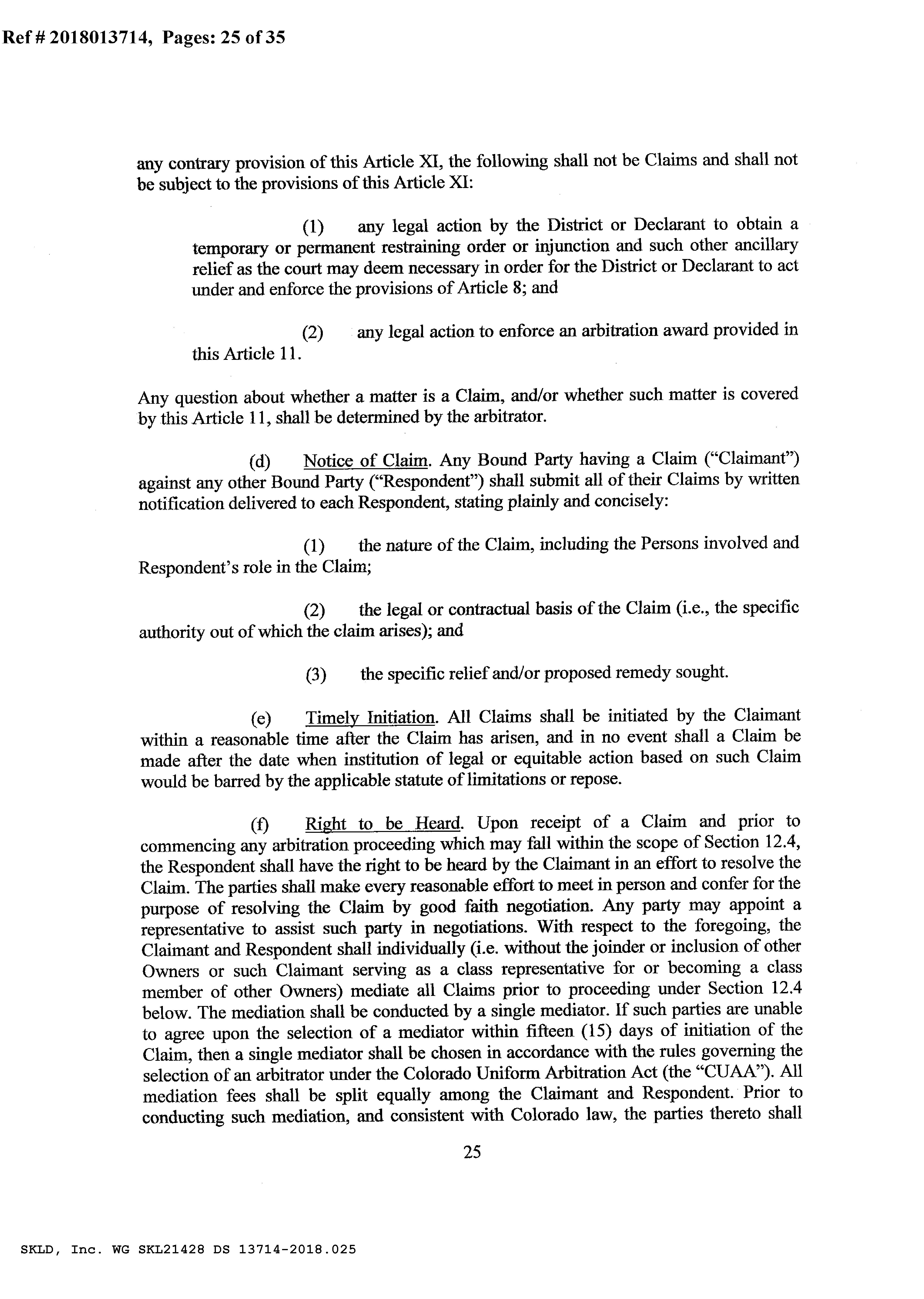 Ref # 2018013714, Pages: 25 of 35

any contrary provision of this Article XI, the following shall not be Claims and shall not be subject to the provisions of this Article XI:

(1) any legal action by the District or Declarant to obtain a temporary or permanent restraining order or injunction and such other ancillary relief as the court may deem necessary in order for the District or Declarant to act under and enforce the provisions of Article 8; and

(2) any legal action to enforce an arbitration award provided in this Article 11.

Any question about whether a matter is a Claim, and/or whether such matter is covered by this Article 11, shall be determined by the arbitrator.

(d) Notice of Claim. Any Bound Party having a Claim ("Claimant") against any other Bound Party ("Respondent") shall submit all of their Claims by written notification delivered to each Respondent, stating plainly and concisely:

(1) the nature of the Claim, including the Persons involved and Respondent's role in the Claim;

(2) the legal or contractual basis of the Claim (i.e., the specific authority out of which the claim arises); and

(3) the specific relief and/or proposed remedy sought.

(e) Timely Initiation. All Claims shall be initiated by the Claimant within a reasonable time after the Claim has arisen, and in no event shall a Claim be made after the date when institution of legal or equitable action based on such Claim would be barred by the applicable statute of limitations or repose.

(f) Right to be Heard. Upon receipt of a Claim and prior to commencing any arbitration proceeding which may fall within the scope of Section 12.4, the Respondent shall have the right to be heard by the Claimant in an effort to resolve the Claim. The parties shall make every reasonable effort to meet in person and confer for the purpose of resolving the Claim by good faith negotiation. Any party may appoint a representative to assist such party in negotiations. With respect to the foregoing, the Claimant and Respondent shall individually (i.e. without the joinder or inclusion of other Owners or such Claimant serving as a class representative for or becoming a class member of other Owners) mediate all Claims prior to proceeding under Section 12.4 below. The mediation shall be conducted by a single mediator. If such parties are unable to agree upon the selection of a mediator within fifteen (15) days of initiation of the Claim, then a single mediator shall be chosen in accordance with the rules governing the selection of an arbitrator under the Colorado Uniform Arbitration Act (the "CUAA"). All mediation fees shall be split equally among the Claimant and Respondent. Prior to conducting such mediation, and consistent with Colorado law, the parties thereto shall

25

SKLD, Inc. WG SKL21428 DS 13714-2018.025